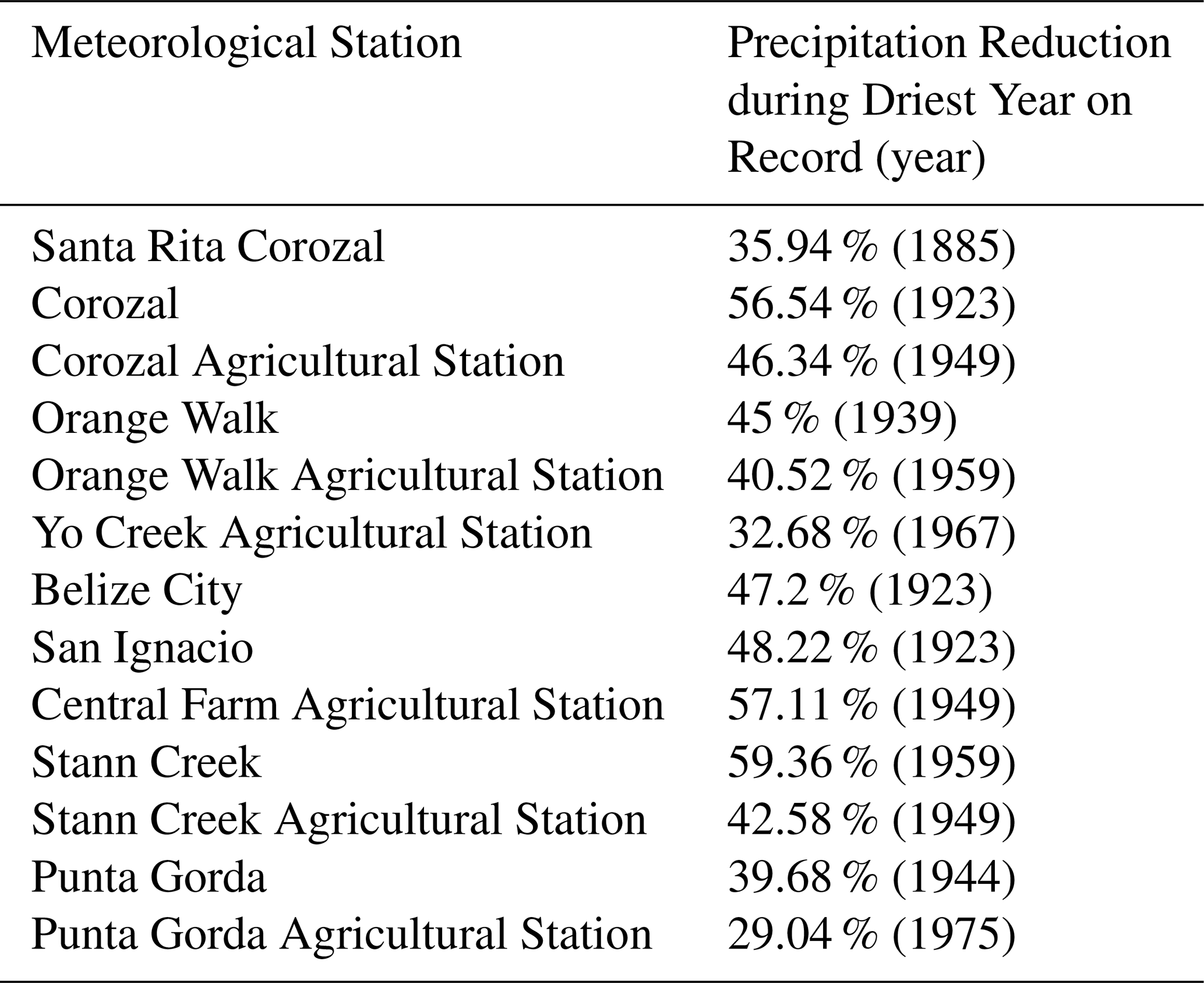 | Meteorological Station | Precipitation Reduction during Driest Year on Record (year) |
|---|---|
| Santa Rita Corozal | 35.94 % (1885) |
| Corozal | 56.54 % (1923) |
| Corozal Agricultural Station | 46.34 % (1949) |
| Orange Walk | 45 % (1939) |
| Orange Walk Agricultural Station | 40.52 % (1959) |
| Yo Creek Agricultural Station | 32.68 % (1967) |
| Belize City | 47.2 % (1923) |
| San Ignacio | 48.22 % (1923) |
| Central Farm Agricultural Station | 57.11 % (1949) |
| Stann Creek | 59.36 % (1959) |
| Stann Creek Agricultural Station | 42.58 % (1949) |
| Punta Gorda | 39.68 % (1944) |
| Punta Gorda Agricultural Station | 29.04 % (1975) |